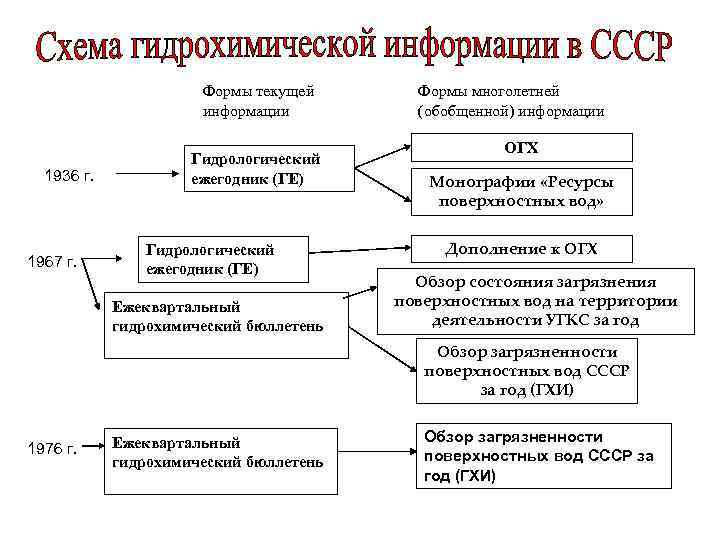 Схема гидрохимической информации в СССР

Формы текущей информации

Формы многолетней (обобщенной) информации

1936 г.

Гидрологический ежегодник (ГЕ)

ОГХ

Монографии «Ресурсы поверхностных вод»

1967 г.

Гидрологический ежегодник (ГЕ)

Дополнение к ОГХ

Ежеквартальный гидрохимический бюллетень

Обзор состояния загрязнения поверхностных вод на территории деятельности УГКС за год

Обзор загрязненности поверхностных вод СССР за год (ГХИ)

1976 г.

Ежеквартальный гидрохимический бюллетень

Обзор загрязненности поверхностных вод СССР за год (ГХИ)